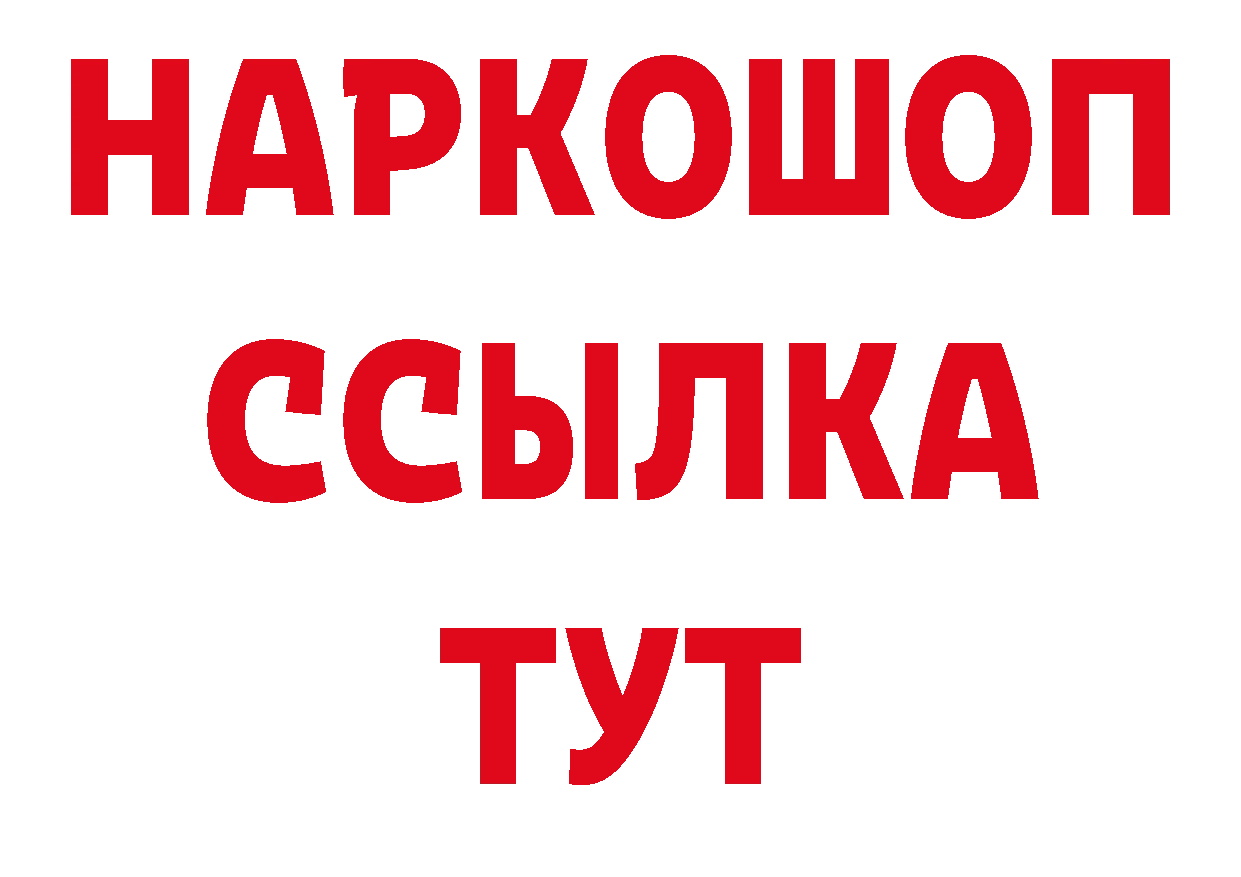 НАРКОШОП
ССЫЛКА
ТУТ